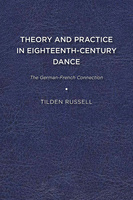 THEORY AND PRACTICE IN EIGHTEENTH-CENTURY DANCE

The German-French Connection

TILDEN RUSSELL